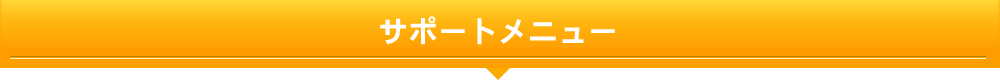 サポートメニュー